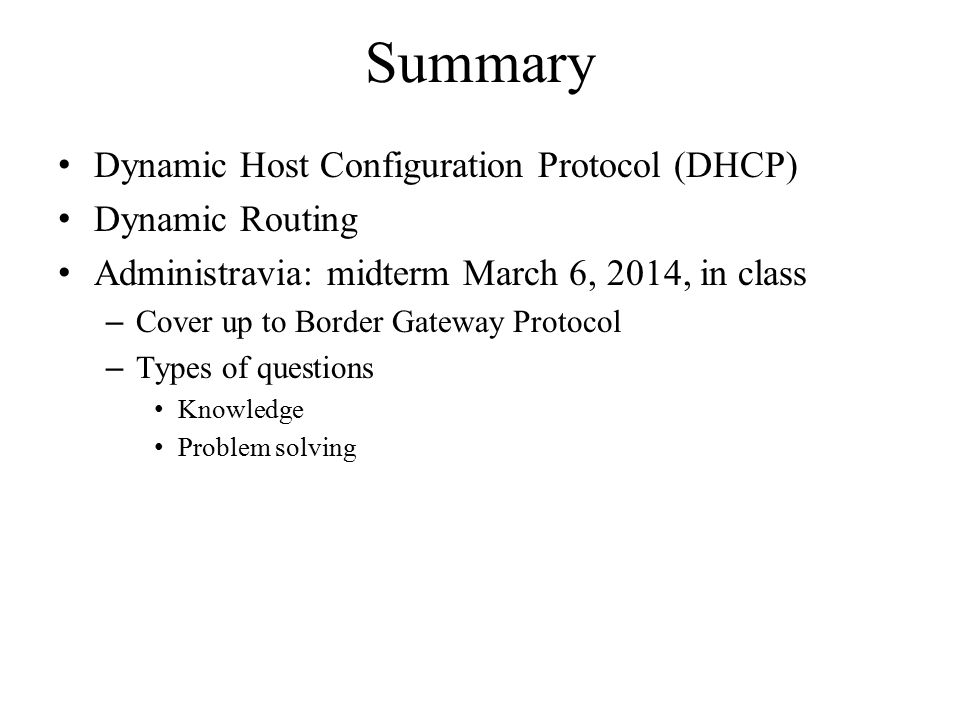 Summary

• Dynamic Host Configuration Protocol (DHCP)
• Dynamic Routing
• Administravia: midterm March 6, 2014, in class
  – Cover up to Border Gateway Protocol
  – Types of questions
    • Knowledge
    • Problem solving